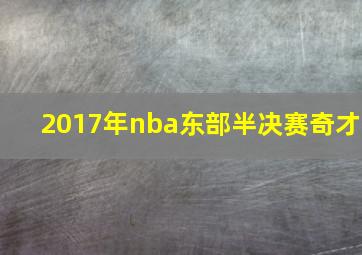 2017年nba东部半决赛奇才